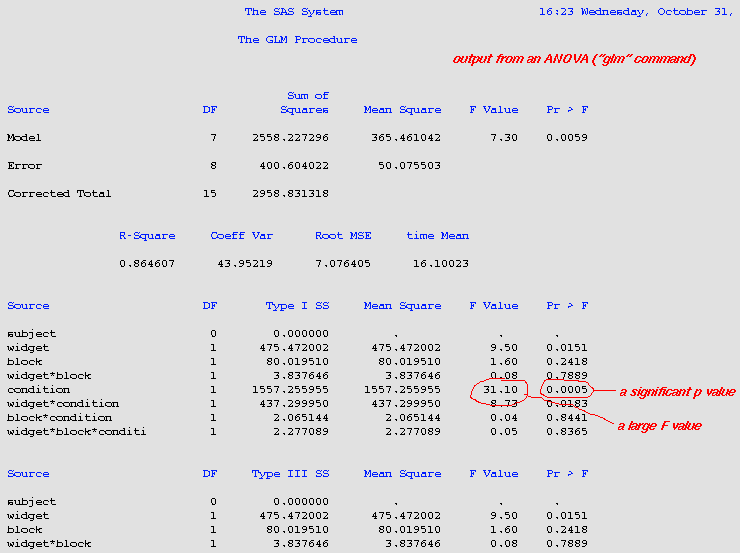 The SAS System 16:23 Wednesday, October 31,

The GLM Procedure

output from an ANOVA ("glm" command)

| Source | DF | Sum of Squares | Mean Square | F Value | Pr > F |
|---|---|---|---|---|---|
| Model | 7 | 2558.227296 | 365.461042 | 7.30 | 0.0059 |
| Error | 8 | 400.604022 | 50.075503 | | |
| Corrected Total | 15 | 2958.831318 | | | |

| R-Square | Coeff Var | Root MSE | time Mean |
|---|---|---|---|
| 0.864607 | 43.95219 | 7.076405 | 16.10023 |

| Source | DF | Type I SS | Mean Square | F Value | Pr > F |
|---|---|---|---|---|---|
| subject | 0 | 0.000000 | . | . | . |
| widget | 1 | 475.472002 | 475.472002 | 9.50 | 0.0151 |
| block | 1 | 80.019510 | 80.019510 | 1.60 | 0.2418 |
| widget*block | 1 | 3.837646 | 3.837646 | 0.08 | 0.7889 |
| condition | 1 | 1557.255955 | 1557.255955 | 31.10 | 0.0005 |
| widget*condition | 1 | 437.299950 | 437.299950 | 8.73 | 0.0183 |
| block*condition | 1 | 2.065144 | 2.065144 | 0.04 | 0.8441 |
| widget*block*conditi | 1 | 2.277089 | 2.277089 | 0.05 | 0.8365 |

a significant p value

a large F value

| Source | DF | Type III SS | Mean Square | F Value | Pr > F |
|---|---|---|---|---|---|
| subject | 0 | 0.000000 | . | . | . |
| widget | 1 | 475.472002 | 475.472002 | 9.50 | 0.0151 |
| block | 1 | 80.019510 | 80.019510 | 1.60 | 0.2418 |
| widget*block | 1 | 3.837646 | 3.837646 | 0.08 | 0.7889 |